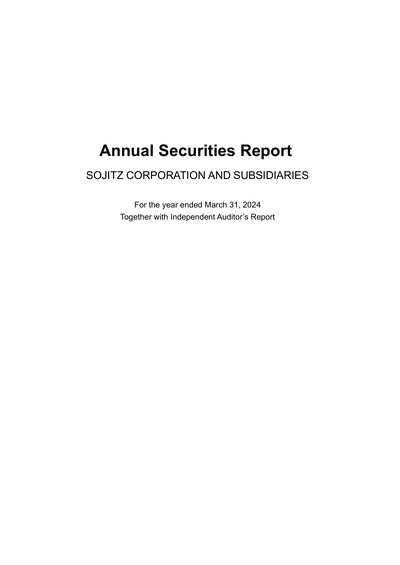 Annual Securities Report

SOJITZ CORPORATION AND SUBSIDIARIES

For the year ended March 31, 2024
Together with Independent Auditor's Report